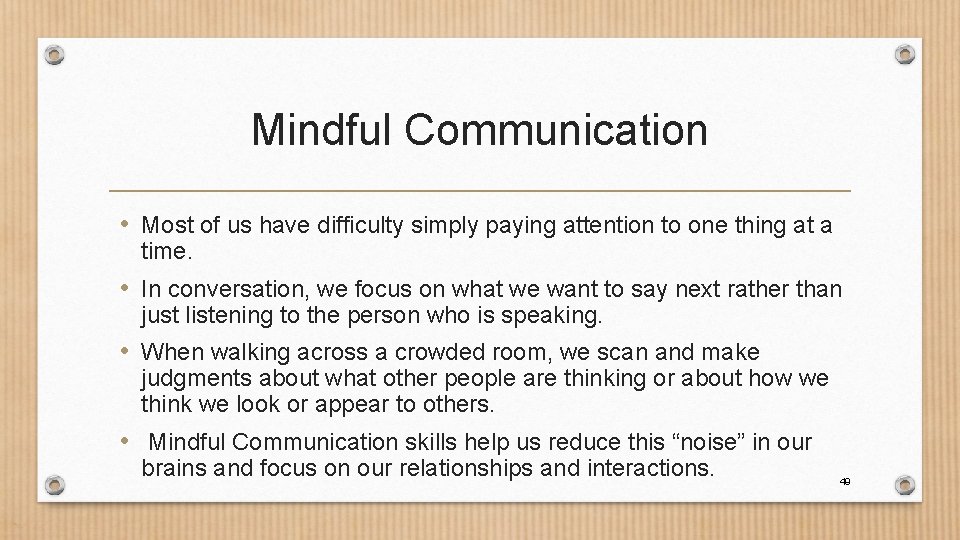 Mindful Communication

• Most of us have difficulty simply paying attention to one thing at a time.

• In conversation, we focus on what we want to say next rather than just listening to the person who is speaking.

• When walking across a crowded room, we scan and make judgments about what other people are thinking or about how we think we look or appear to others.

• Mindful Communication skills help us reduce this “noise” in our brains and focus on our relationships and interactions.

49